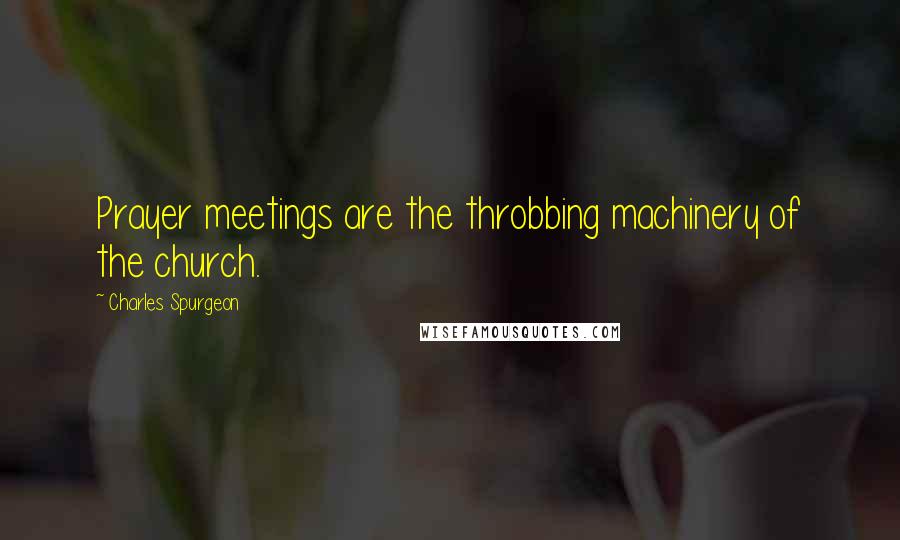 Prayer meetings are the throbbing machinery of the church.

~ Charles Spurgeon

WISEFAMOUSQUOTES.COM